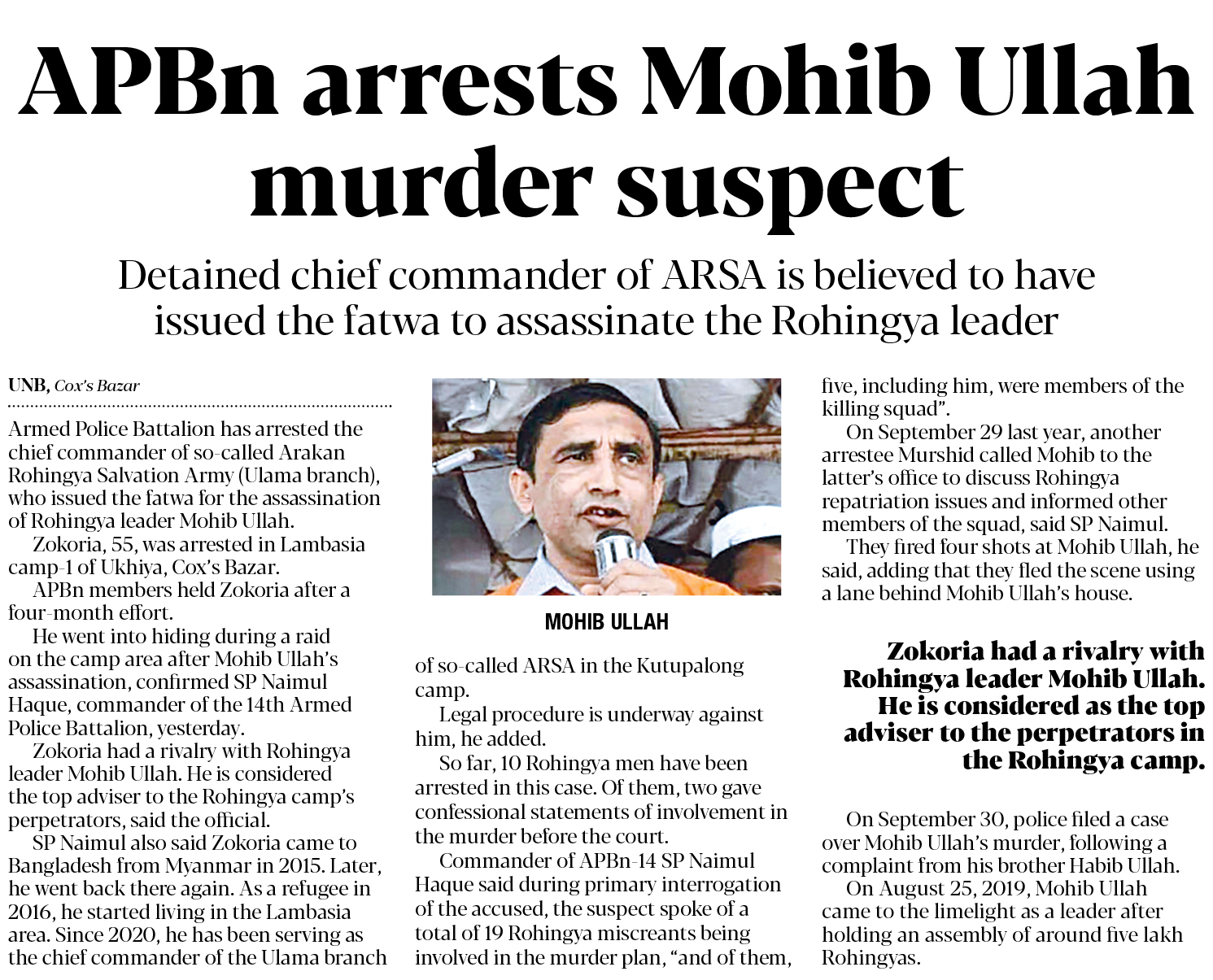 APBn arrests Mohib Ullah murder suspect

Detained chief commander of ARSA is believed to have issued the fatwa to assassinate the Rohingya leader

UNB, Cox's Bazar

Armed Police Battalion has arrested the chief commander of so-called Arakan Rohingya Salvation Army (Ulama branch), who issued the fatwa for the assassination of Rohingya leader Mohib Ullah.

Zokoria, 55, was arrested in Lambasia camp-1 of Ukhiya, Cox's Bazar.

APBn members held Zokoria after a four-month effort.

He went into hiding during a raid on the camp area after Mohib Ullah's assassination, confirmed SP Naimul Haque, commander of the 14th Armed Police Battalion, yesterday.

Zokoria had a rivalry with Rohingya leader Mohib Ullah. He is considered the top adviser to the Rohingya camp's perpetrators, said the official.

SP Naimul also said Zokoria came to Bangladesh from Myanmar in 2015. Later, he went back there again. As a refugee in 2016, he started living in the Lambasia area. Since 2020, he has been serving as the chief commander of the Ulama branch

MOHIB ULLAH

of so-called ARSA in the Kutupalong camp.

Legal procedure is underway against him, he added.

So far, 10 Rohingya men have been arrested in this case. Of them, two gave confessional statements of involvement in the murder before the court.

Commander of APBn-14 SP Naimul Haque said during primary interrogation of the accused, the suspect spoke of a total of 19 Rohingya miscreants being involved in the murder plan, "and of them, five, including him, were members of the killing squad".

On September 29 last year, another arrestee Murshid called Mohib to the latter's office to discuss Rohingya repatriation issues and informed other members of the squad, said SP Naimul.

They fired four shots at Mohib Ullah, he said, adding that they fled the scene using a lane behind Mohib Ullah's house.

Zokoria had a rivalry with Rohingya leader Mohib Ullah. He is considered as the top adviser to the perpetrators in the Rohingya camp.

On September 30, police filed a case over Mohib Ullah's murder, following a complaint from his brother Habib Ullah.

On August 25, 2019, Mohib Ullah came to the limelight as a leader after holding an assembly of around five lakh Rohingyas.